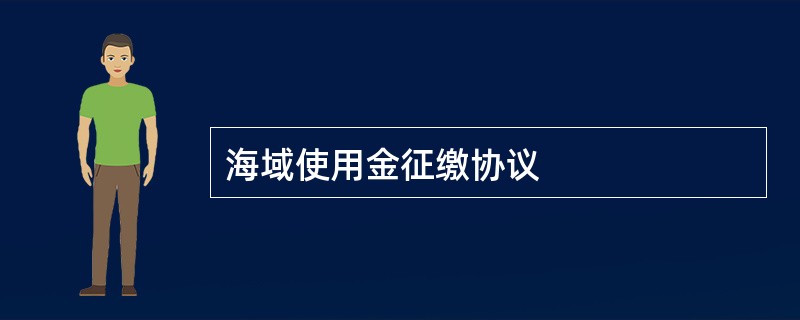 海域使用金征缴协议